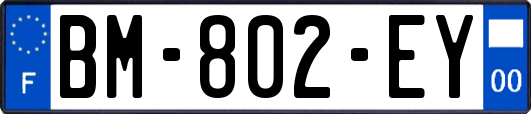 F

BM-802-EY

00